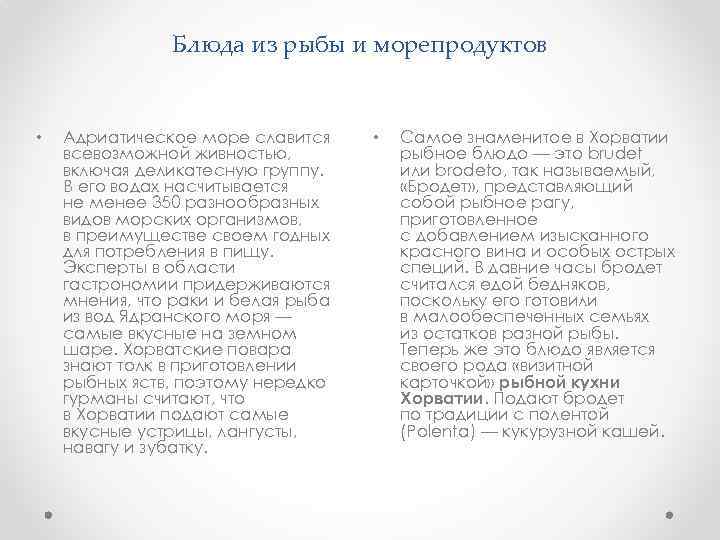 Блюда из рыбы и морепродуктов

• Адриатическое море славится всевозможной живностью, включая деликатесную группу. В его водах насчитывается не менее 350 разнообразных видов морских организмов, в преимуществе своем годных для потребления в пищу. Эксперты в области гастрономии придерживаются мнения, что раки и белая рыба из вод Ядранского моря — самые вкусные на земном шаре. Хорватские повара знают толк в приготовлении рыбных яств, поэтому нередко гурманы считают, что в Хорватии подают самые вкусные устрицы, лангусты, навагу и зубатку.

• Самое знаменитое в Хорватии рыбное блюдо — это brudet или brodeto, так называемый, «Бродет», представляющий собой рыбное рагу, приготовленное с добавлением изысканного красного вина и особых острых специй. В давние часы бродет считался едой бедняков, поскольку его готовили в малообеспеченных семьях из остатков разной рыбы. Теперь же это блюдо является своего рода «визитной карточкой» рыбной кухни Хорватии. Подают бродет по традиции с полентой (Polenta) — кукурузной кашей.